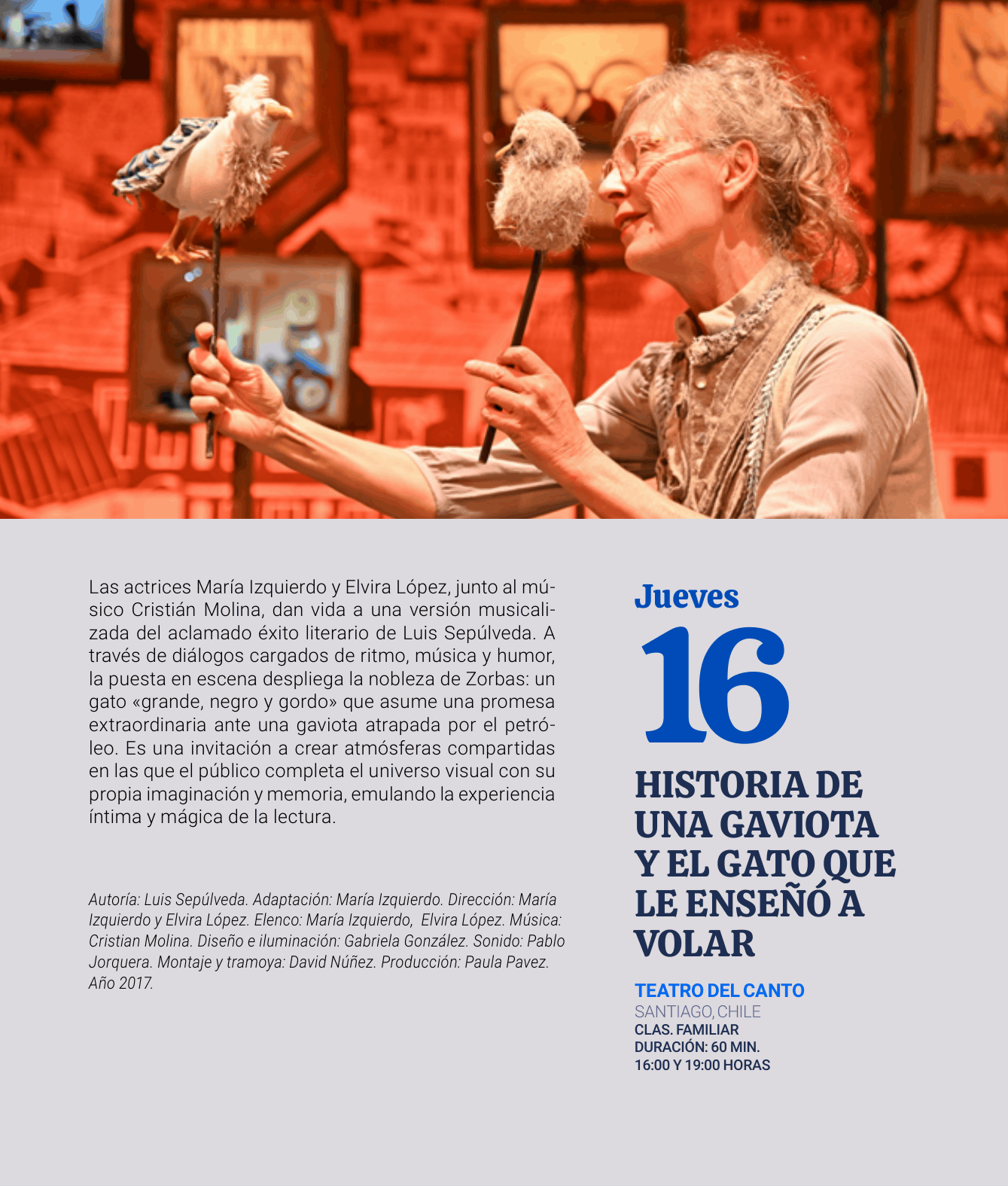 Las actrices María Izquierdo y Elvira López, junto al músico Cristián Molina, dan vida a una versión musicalizada del aclamado éxito literario de Luis Sepúlveda. A través de diálogos cargados de ritmo, música y humor, la puesta en escena despliega la nobleza de Zorbas: un gato «grande, negro y gordo» que asume una promesa extraordinaria ante una gaviota atrapada por el petróleo. Es una invitación a crear atmósferas compartidas en las que el público completa el universo visual con su propia imaginación y memoria, emulando la experiencia íntima y mágica de la lectura.

Autoría: Luis Sepúlveda. Adaptación: María Izquierdo. Dirección: María Izquierdo y Elvira López. Elenco: María Izquierdo, Elvira López. Música: Cristian Molina. Diseño e iluminación: Gabriela González. Sonido: Pablo Jorquera. Montaje y tramoya: David Núñez. Producción: Paula Pavez. Año 2017.

Jueves
16

HISTORIA DE UNA GAVIOTA Y EL GATO QUE LE ENSEÑÓ A VOLAR

TEATRO DEL CANTO
SANTIAGO, CHILE
CLAS. FAMILIAR
DURACIÓN: 60 MIN.
16:00 Y 19:00 HORAS